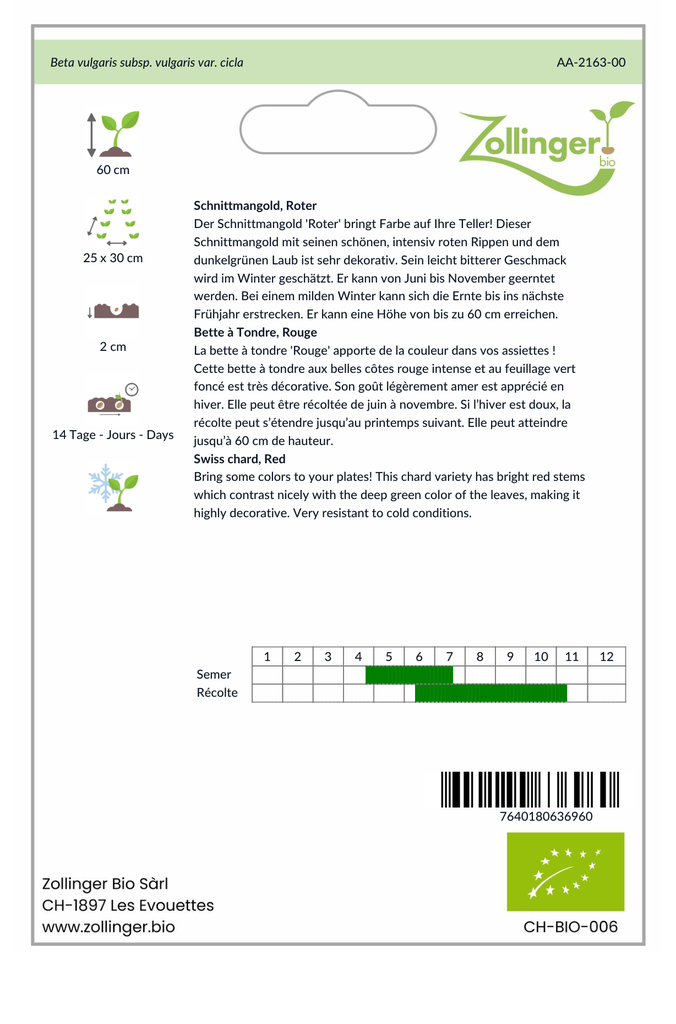 Beta vulgaris subsp. vulgaris var. cicla

AA-2163-00

Zollinger bio

60 cm

25 x 30 cm

2 cm

14 Tage - Jours - Days

Schnittmangold, Roter
Der Schnittmangold 'Roter' bringt Farbe auf Ihre Teller! Dieser Schnittmangold mit seinen schönen, intensiv roten Rippen und dem dunkelgrünen Laub ist sehr dekorativ. Sein leicht bitterer Geschmack wird im Winter geschätzt. Er kann von Juni bis November geerntet werden. Bei einem milden Winter kann sich die Ernte bis ins nächste Frühjahr erstrecken. Er kann eine Höhe von bis zu 60 cm erreichen.
Bette à Tondre, Rouge
La bette à tondre 'Rouge' apporte de la couleur dans vos assiettes ! Cette bette à tondre aux belles côtes rouge intense et au feuillage vert foncé est très décorative. Son goût légèrement amer est apprécié en hiver. Elle peut être récoltée de juin à novembre. Si l'hiver est doux, la récolte peut s'étendre jusqu'au printemps suivant. Elle peut atteindre jusqu'à 60 cm de hauteur.
Swiss chard, Red
Bring some colors to your plates! This chard variety has bright red stems which contrast nicely with the deep green color of the leaves, making it highly decorative. Very resistant to cold conditions.

| | 1 | 2 | 3 | 4 | 5 | 6 | 7 | 8 | 9 | 10 | 11 | 12 |
|---|---|---|---|---|---|---|---|---|---|---|---|---|
| Semer | | | | | | | | | | | | |
| Récolte | | | | | | | | | | | | |

7640180636960

Zollinger Bio Sàrl
CH-1897 Les Evouettes
www.zollinger.bio

CH-BIO-006